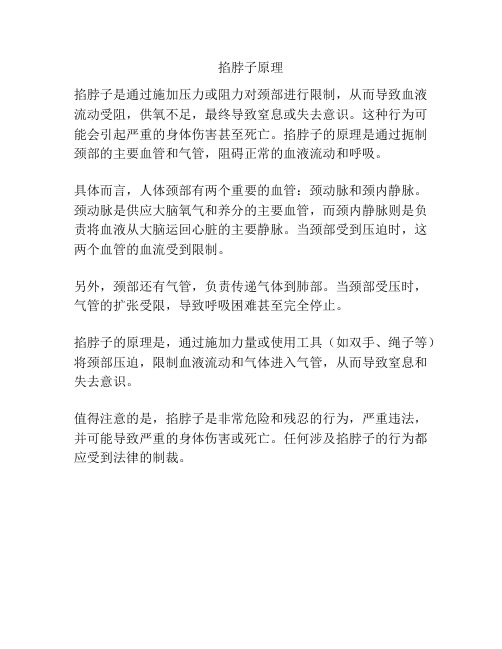 掐脖子原理

掐脖子是通过施加压力或阻力对颈部进行限制，从而导致血液流动受阻，供氧不足，最终导致窒息或失去意识。这种行为可能会引起严重的身体伤害甚至死亡。掐脖子的原理是通过扼制颈部的主要血管和气管，阻碍正常的血液流动和呼吸。

具体而言，人体颈部有两个重要的血管：颈动脉和颈内静脉。颈动脉是供应大脑氧气和养分的主要血管，而颈内静脉则是负责将血液从大脑运回心脏的主要静脉。当颈部受到压迫时，这两个血管的血流受到限制。

另外，颈部还有气管，负责传递气体到肺部。当颈部受压时，气管的扩张受限，导致呼吸困难甚至完全停止。

掐脖子的原理是，通过施加力量或使用工具（如双手、绳子等）将颈部压迫，限制血液流动和气体进入气管，从而导致窒息和失去意识。

值得注意的是，掐脖子是非常危险和残忍的行为，严重违法，并可能导致严重的身体伤害或死亡。任何涉及掐脖子的行为都应受到法律的制裁。